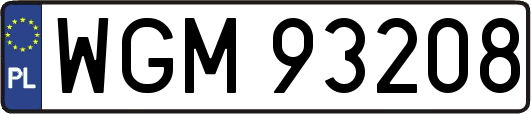 PL
WGM 93208